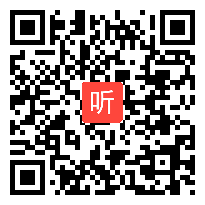 听